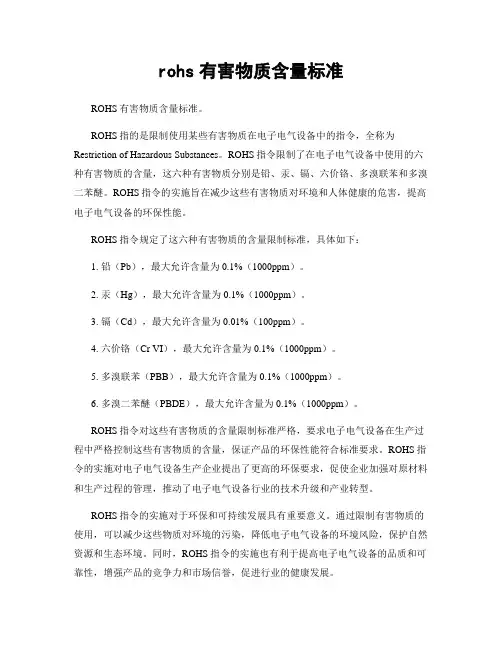 rohs 有害物质含量标准

ROHS 有害物质含量标准。

ROHS 指的是限制使用某些有害物质在电子电气设备中的指令，全称为 Restriction of Hazardous Substances。ROHS 指令限制了在电子电气设备中使用的六种有害物质的含量，这六种有害物质分别是铅、汞、镉、六价铬、多溴联苯和多溴二苯醚。ROHS 指令的实施旨在减少这些有害物质对环境和人体健康的危害，提高电子电气设备的环保性能。

ROHS 指令规定了这六种有害物质的含量限制标准，具体如下：

1. 铅（Pb），最大允许含量为 0.1%（1000ppm）。

2. 汞（Hg），最大允许含量为 0.1%（1000ppm）。

3. 镉（Cd），最大允许含量为 0.01%（100ppm）。

4. 六价铬（Cr VI），最大允许含量为 0.1%（1000ppm）。

5. 多溴联苯（PBB），最大允许含量为 0.1%（1000ppm）。

6. 多溴二苯醚（PBDE），最大允许含量为 0.1%（1000ppm）。

ROHS 指令对这些有害物质的含量限制标准严格，要求电子电气设备在生产过程中严格控制这些有害物质的含量，保证产品的环保性能符合标准要求。ROHS 指令的实施对电子电气设备生产企业提出了更高的环保要求，促使企业加强对原材料和生产过程的管理，推动了电子电气设备行业的技术升级和产业转型。

ROHS 指令的实施对于环保和可持续发展具有重要意义。通过限制有害物质的使用，可以减少这些物质对环境的污染，降低电子电气设备的环境风险，保护自然资源和生态环境。同时，ROHS 指令的实施也有利于提高电子电气设备的品质和可靠性，增强产品的竞争力和市场信誉，促进行业的健康发展。